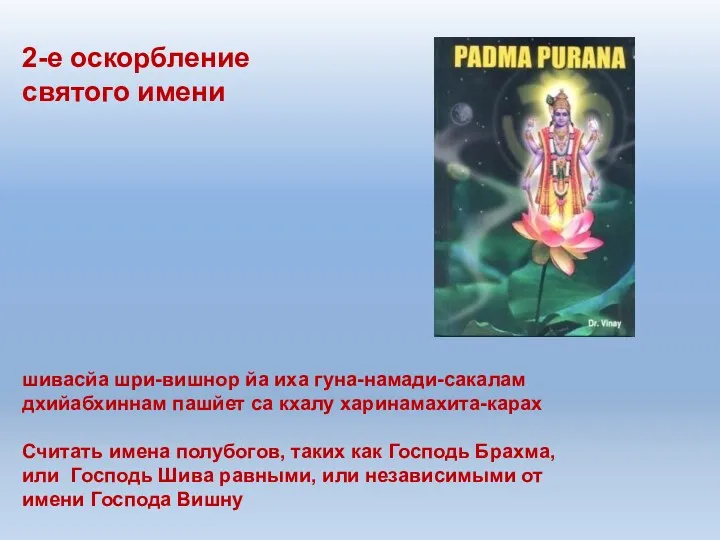 2-е оскорбление святого имени

PADMA PURANA

Dr. Vinay

шивасйа шри-вишнор йа иха гуна-намади-сакалам дхийабхиннам пашйет са кхалу харинамахита-карах

Считать имена полубогов, таких как Господь Брахма, или Господь Шива равными, или независимыми от имени Господа Вишну